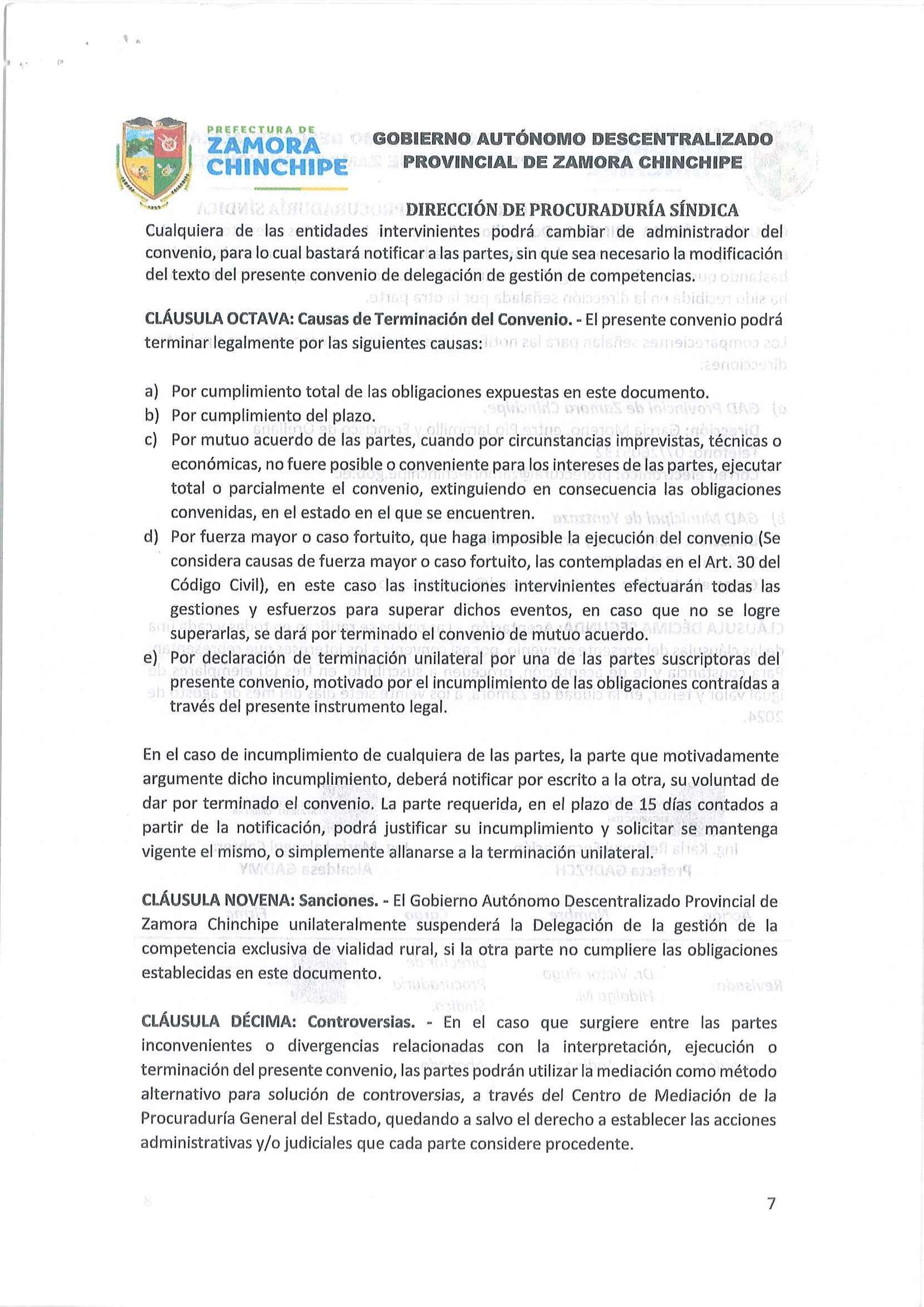 PREFECTURA DE
ZAMORA
CHINCHIPE

GOBIERNO AUTÓNOMO DESCENTRALIZADO
PROVINCIAL DE ZAMORA CHINCHIPE

DIRECCIÓN DE PROCURADURÍA SÍNDICA

Cualquiera de las entidades intervinientes podrá cambiar de administrador del convenio, para lo cual bastará notificar a las partes, sin que sea necesario la modificación del texto del presente convenio de delegación de gestión de competencias.

CLÁUSULA OCTAVA: Causas de Terminación del Convenio. - El presente convenio podrá terminar legalmente por las siguientes causas:

a) Por cumplimiento total de las obligaciones expuestas en este documento.
b) Por cumplimiento del plazo.
c) Por mutuo acuerdo de las partes, cuando por circunstancias imprevistas, técnicas o económicas, no fuere posible o conveniente para los intereses de las partes, ejecutar total o parcialmente el convenio, extinguiendo en consecuencia las obligaciones convenidas, en el estado en el que se encuentren.
d) Por fuerza mayor o caso fortuito, que haga imposible la ejecución del convenio (Se considera causas de fuerza mayor o caso fortuito, las contempladas en el Art. 30 del Código Civil), en este caso las instituciones intervinientes efectuarán todas las gestiones y esfuerzos para superar dichos eventos, en caso que no se logre superarlas, se dará por terminado el convenio de mutuo acuerdo.
e) Por declaración de terminación unilateral por una de las partes suscriptoras del presente convenio, motivado por el incumplimiento de las obligaciones contraídas a través del presente instrumento legal.

En el caso de incumplimiento de cualquiera de las partes, la parte que motivadamente argumente dicho incumplimiento, deberá notificar por escrito a la otra, su voluntad de dar por terminado el convenio. La parte requerida, en el plazo de 15 días contados a partir de la notificación, podrá justificar su incumplimiento y solicitar se mantenga vigente el mismo, o simplemente allanarse a la terminación unilateral.

CLÁUSULA NOVENA: Sanciones. - El Gobierno Autónomo Descentralizado Provincial de Zamora Chinchipe unilateralmente suspenderá la Delegación de la gestión de la competencia exclusiva de vialidad rural, si la otra parte no cumpliere las obligaciones establecidas en este documento.

CLÁUSULA DÉCIMA: Controversias. - En el caso que surgiere entre las partes inconvenientes o divergencias relacionadas con la interpretación, ejecución o terminación del presente convenio, las partes podrán utilizar la mediación como método alternativo para solución de controversias, a través del Centro de Mediación de la Procuraduría General del Estado, quedando a salvo el derecho a establecer las acciones administrativas y/o judiciales que cada parte considere procedente.

7